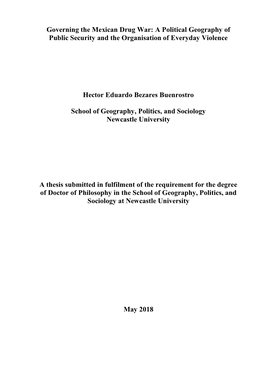 Governing the Mexican Drug War: A Political Geography of Public Security and the Organisation of Everyday Violence

Hector Eduardo Bezares Buenrostro

School of Geography, Politics, and Sociology
Newcastle University

A thesis submitted in fulfilment of the requirement for the degree of Doctor of Philosophy in the School of Geography, Politics, and Sociology at Newcastle University

May 2018